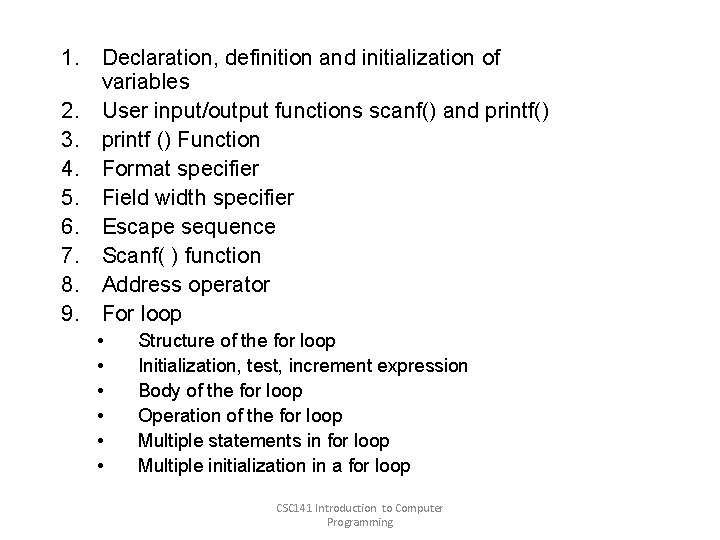 1. Declaration, definition and initialization of variables
2. User input/output functions scanf() and printf()
3. printf () Function
4. Format specifier
5. Field width specifier
6. Escape sequence
7. Scanf( ) function
8. Address operator
9. For loop
• Structure of the for loop
• Initialization, test, increment expression
• Body of the for loop
• Operation of the for loop
• Multiple statements in for loop
• Multiple initialization in a for loop

CSC141 Introduction to Computer Programming